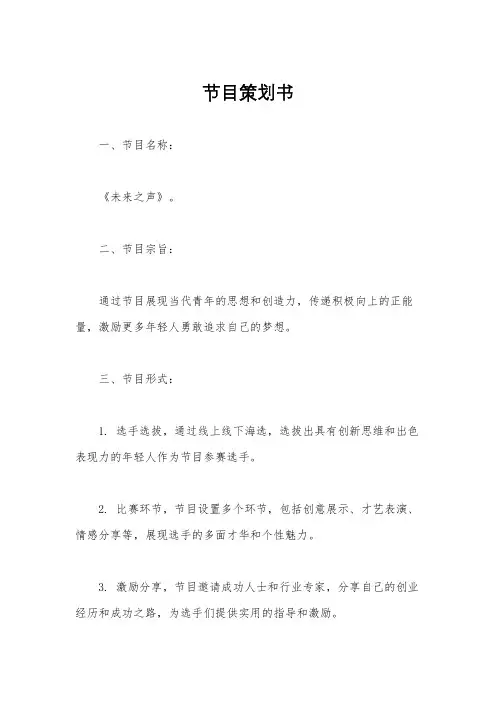 节目策划书

一、节目名称：

《未来之声》。

二、节目宗旨：

通过节目展现当代青年的思想和创造力，传递积极向上的正能量，激励更多年轻人勇敢追求自己的梦想。

三、节目形式：

1. 选手选拔，通过线上线下海选，选拔出具有创新思维和出色表现力的年轻人作为节目参赛选手。

2. 比赛环节，节目设置多个环节，包括创意展示、才艺表演、情感分享等，展现选手的多面才华和个性魅力。

3. 激励分享，节目邀请成功人士和行业专家，分享自己的创业经历和成功之路，为选手们提供实用的指导和激励。